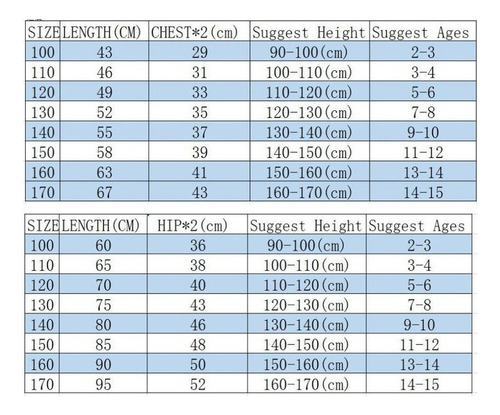 | SIZE | LENGTH(CM) | CHEST*2(cm) | Suggest Height | Suggest Ages |
|---|---|---|---|---|
| 100 | 43 | 29 | 90-100(cm) | 2-3 |
| 110 | 46 | 31 | 100-110(cm) | 3-4 |
| 120 | 49 | 33 | 110-120(cm) | 5-6 |
| 130 | 52 | 35 | 120-130(cm) | 7-8 |
| 140 | 55 | 37 | 130-140(cm) | 9-10 |
| 150 | 58 | 39 | 140-150(cm) | 11-12 |
| 160 | 63 | 41 | 150-160(cm) | 13-14 |
| 170 | 67 | 43 | 160-170(cm) | 14-15 |

| SIZE | LENGTH(CM) | HIP*2(cm) | Suggest Height | Suggest Ages |
|---|---|---|---|---|
| 100 | 60 | 36 | 90-100(cm) | 2-3 |
| 110 | 65 | 38 | 100-110(cm) | 3-4 |
| 120 | 70 | 40 | 110-120(cm) | 5-6 |
| 130 | 75 | 43 | 120-130(cm) | 7-8 |
| 140 | 80 | 46 | 130-140(cm) | 9-10 |
| 150 | 85 | 48 | 140-150(cm) | 11-12 |
| 160 | 90 | 50 | 150-160(cm) | 13-14 |
| 170 | 95 | 52 | 160-170(cm) | 14-15 |